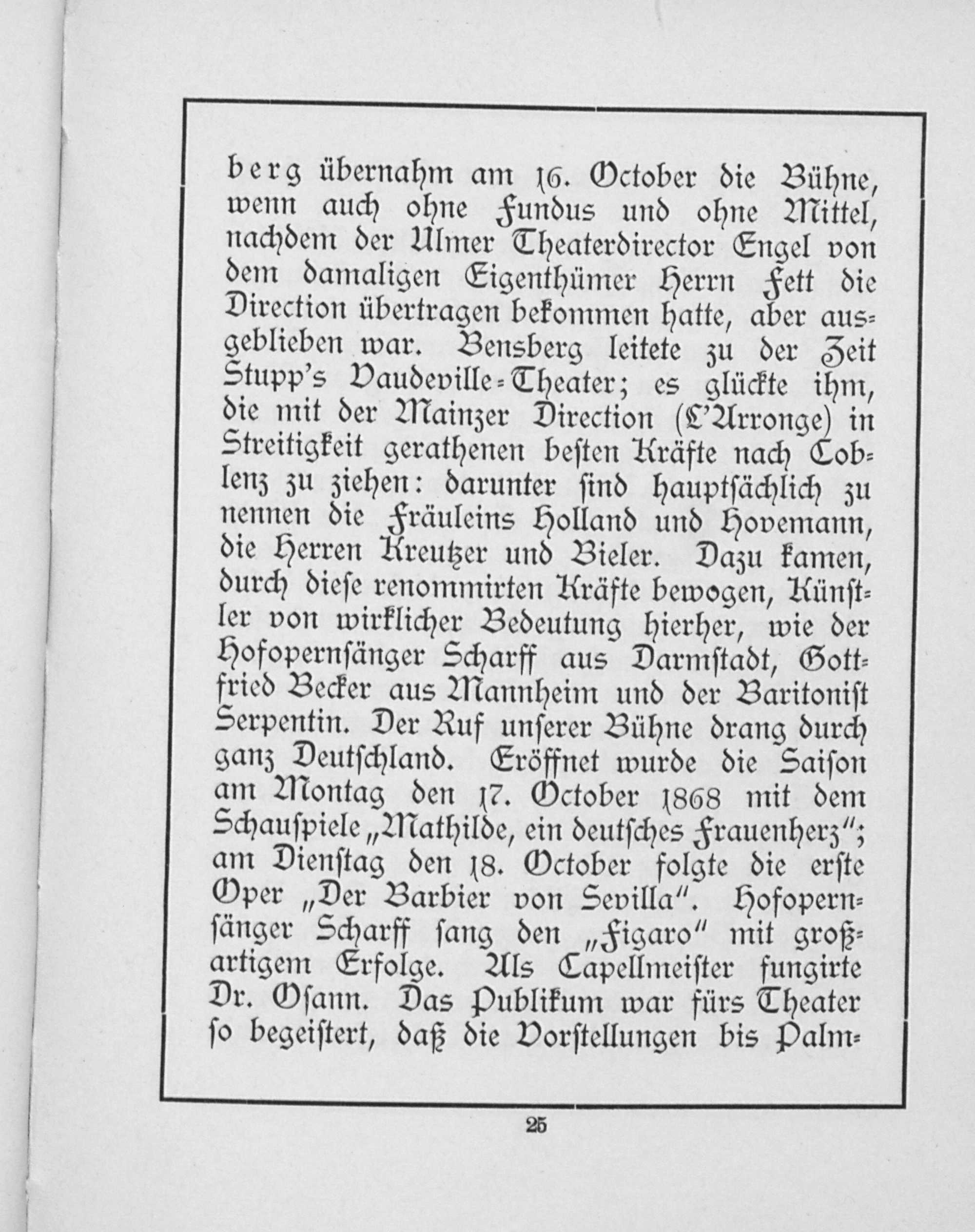 berg übernahm am 16. October die Bühne, wenn auch ohne Fundus und ohne Mittel, nachdem der Ulmer Theaterdirector Engel von dem damaligen Eigenthümer Herrn Fett die Direction übertragen bekommen hatte, aber ausgeblieben war. Bensberg leitete zu der Zeit Stupp's Vaudeville-Theater; es glückte ihm, die mit der Mainzer Direction (L'Arronge) in Streitigkeit gerathenen besten Kräfte nach Coblenz zu ziehen: darunter sind hauptsächlich zu nennen die Fräuleins Holland und Hovemann, die Herren Kreutzer und Bieler. Dazu kamen, durch diese renommirten Kräfte bewogen, Künstler von wirklicher Bedeutung hierher, wie der Hofopernsänger Scharff aus Darmstadt, Gottfried Becker aus Mannheim und der Baritonist Serpentin. Der Ruf unserer Bühne drang durch ganz Deutschland. Eröffnet wurde die Saison am Montag den 17. October 1868 mit dem Schauspiele „Mathilde, ein deutsches Frauenherz"; am Dienstag den 18. October folgte die erste Oper „Der Barbier von Sevilla". Hofopernsänger Scharff sang den „Figaro" mit großartigem Erfolge. Als Capellmeister fungirte Dr. Osann. Das Publikum war fürs Theater so begeistert, daß die Vorstellungen bis Palm-

25